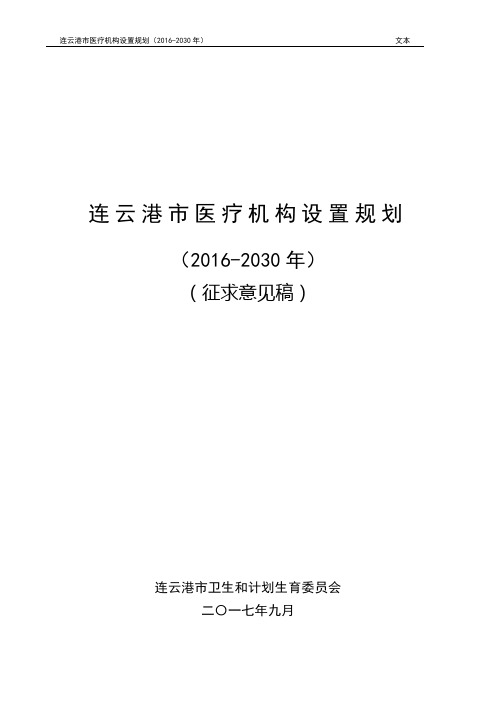 连云港市医疗机构设置规划（2016-2030 年）　　文本

连云港市医疗机构设置规划

（2016-2030 年）

（征求意见稿）

连云港市卫生和计划生育委员会

二〇一七年九月